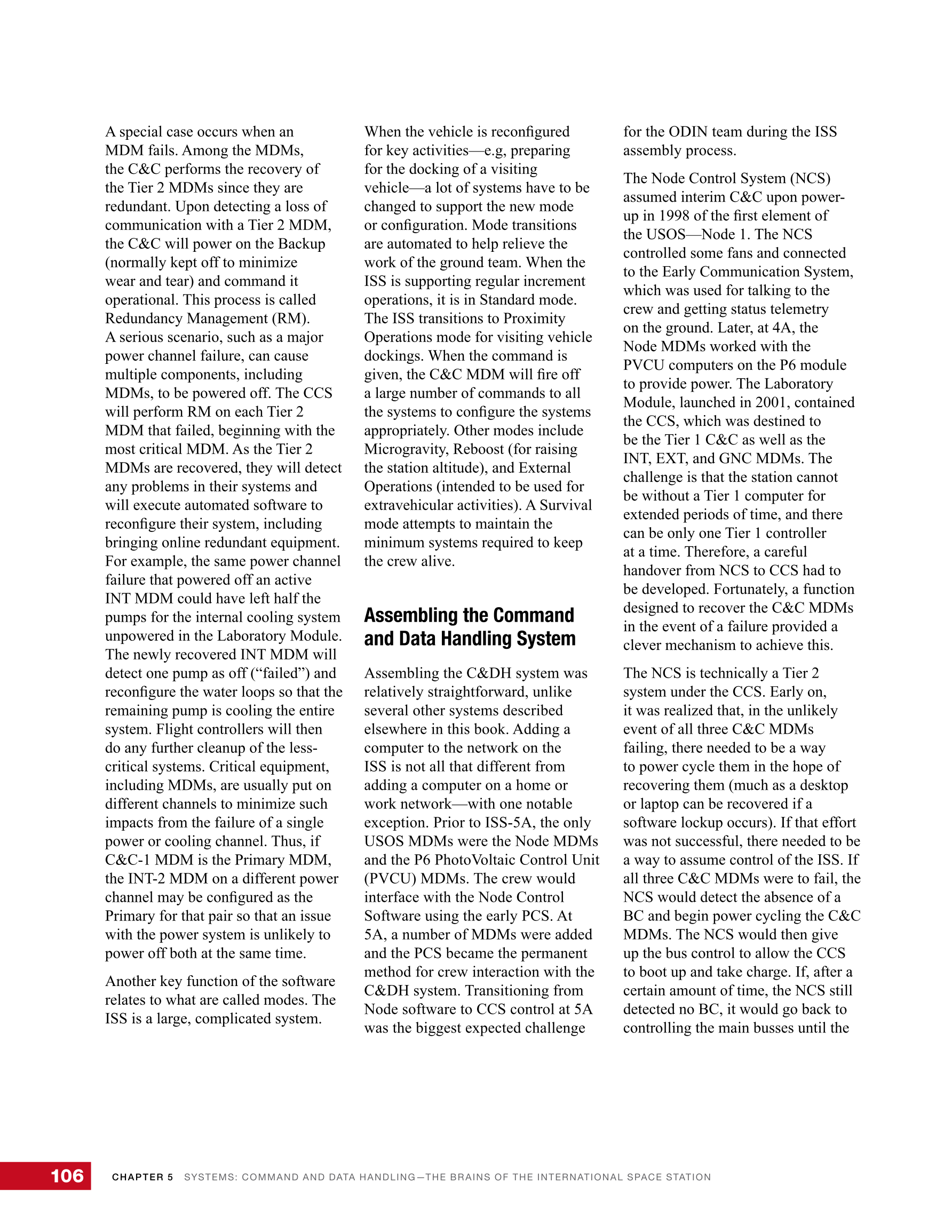 A special case occurs when an MDM fails. Among the MDMs, the C&C performs the recovery of the Tier 2 MDMs since they are redundant. Upon detecting a loss of communication with a Tier 2 MDM, the C&C will power on the Backup (normally kept off to minimize wear and tear) and command it operational. This process is called Redundancy Management (RM). A serious scenario, such as a major power channel failure, can cause multiple components, including MDMs, to be powered off. The CCS will perform RM on each Tier 2 MDM that failed, beginning with the most critical MDM. As the Tier 2 MDMs are recovered, they will detect any problems in their systems and will execute automated software to reconfigure their system, including bringing online redundant equipment. For example, the same power channel failure that powered off an active INT MDM could have left half the pumps for the internal cooling system unpowered in the Laboratory Module. The newly recovered INT MDM will detect one pump as off (“failed”) and reconfigure the water loops so that the remaining pump is cooling the entire system. Flight controllers will then do any further cleanup of the less-critical systems. Critical equipment, including MDMs, are usually put on different channels to minimize such impacts from the failure of a single power or cooling channel. Thus, if C&C-1 MDM is the Primary MDM, the INT-2 MDM on a different power channel may be configured as the Primary for that pair so that an issue with the power system is unlikely to power off both at the same time.

Another key function of the software relates to what are called modes. The ISS is a large, complicated system. When the vehicle is reconfigured for key activities—e.g, preparing for the docking of a visiting vehicle—a lot of systems have to be changed to support the new mode or configuration. Mode transitions are automated to help relieve the work of the ground team. When the ISS is supporting regular increment operations, it is in Standard mode. The ISS transitions to Proximity Operations mode for visiting vehicle dockings. When the command is given, the C&C MDM will fire off a large number of commands to all the systems to configure the systems appropriately. Other modes include Microgravity, Reboost (for raising the station altitude), and External Operations (intended to be used for extravehicular activities). A Survival mode attempts to maintain the minimum systems required to keep the crew alive.

Assembling the Command and Data Handling System

Assembling the C&DH system was relatively straightforward, unlike several other systems described elsewhere in this book. Adding a computer to the network on the ISS is not all that different from adding a computer on a home or work network—with one notable exception. Prior to ISS-5A, the only USOS MDMs were the Node MDMs and the P6 PhotoVoltaic Control Unit (PVCU) MDMs. The crew would interface with the Node Control Software using the early PCS. At 5A, a number of MDMs were added and the PCS became the permanent method for crew interaction with the C&DH system. Transitioning from Node software to CCS control at 5A was the biggest expected challenge for the ODIN team during the ISS assembly process.

The Node Control System (NCS) assumed interim C&C upon power-up in 1998 of the first element of the USOS—Node 1. The NCS controlled some fans and connected to the Early Communication System, which was used for talking to the crew and getting status telemetry on the ground. Later, at 4A, the Node MDMs worked with the PVCU computers on the P6 module to provide power. The Laboratory Module, launched in 2001, contained the CCS, which was destined to be the Tier 1 C&C as well as the INT, EXT, and GNC MDMs. The challenge is that the station cannot be without a Tier 1 computer for extended periods of time, and there can be only one Tier 1 controller at a time. Therefore, a careful handover from NCS to CCS had to be developed. Fortunately, a function designed to recover the C&C MDMs in the event of a failure provided a clever mechanism to achieve this.

The NCS is technically a Tier 2 system under the CCS. Early on, it was realized that, in the unlikely event of all three C&C MDMs failing, there needed to be a way to power cycle them in the hope of recovering them (much as a desktop or laptop can be recovered if a software lockup occurs). If that effort was not successful, there needed to be a way to assume control of the ISS. If all three C&C MDMs were to fail, the NCS would detect the absence of a BC and begin power cycling the C&C MDMs. The NCS would then give up the bus control to allow the CCS to boot up and take charge. If, after a certain amount of time, the NCS still detected no BC, it would go back to controlling the main busses until the

106 CHAPTER 5 SYSTEMS: COMMAND AND DATA HANDLING—THE BRAINS OF THE INTERNATIONAL SPACE STATION